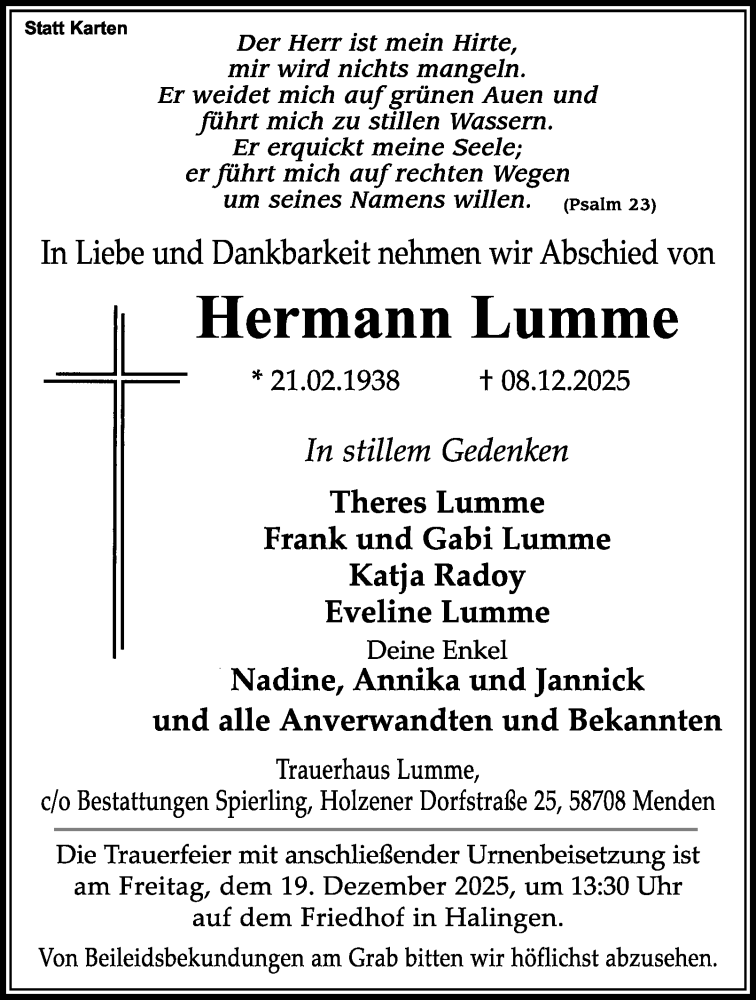 Statt Karten

Der Herr ist mein Hirte,
mir wird nichts mangeln.
Er weidet mich auf grünen Auen und
führt mich zu stillen Wassern.
Er erquickt meine Seele;
er führt mich auf rechten Wegen
um seines Namens willen. (Psalm 23)

In Liebe und Dankbarkeit nehmen wir Abschied von

Hermann Lumme

* 21.02.1938 † 08.12.2025

In stillem Gedenken

Theres Lumme
Frank und Gabi Lumme
Katja Radoy
Eveline Lumme
Deine Enkel
Nadine, Annika und Jannick
und alle Anverwandten und Bekannten

Trauerhaus Lumme,
c/o Bestattungen Spierling, Holzener Dorfstraße 25, 58708 Menden

Die Trauerfeier mit anschließender Urnenbeisetzung ist am Freitag, dem 19. Dezember 2025, um 13:30 Uhr auf dem Friedhof in Halingen.

Von Beileidsbekundungen am Grab bitten wir höflichst abzusehen.